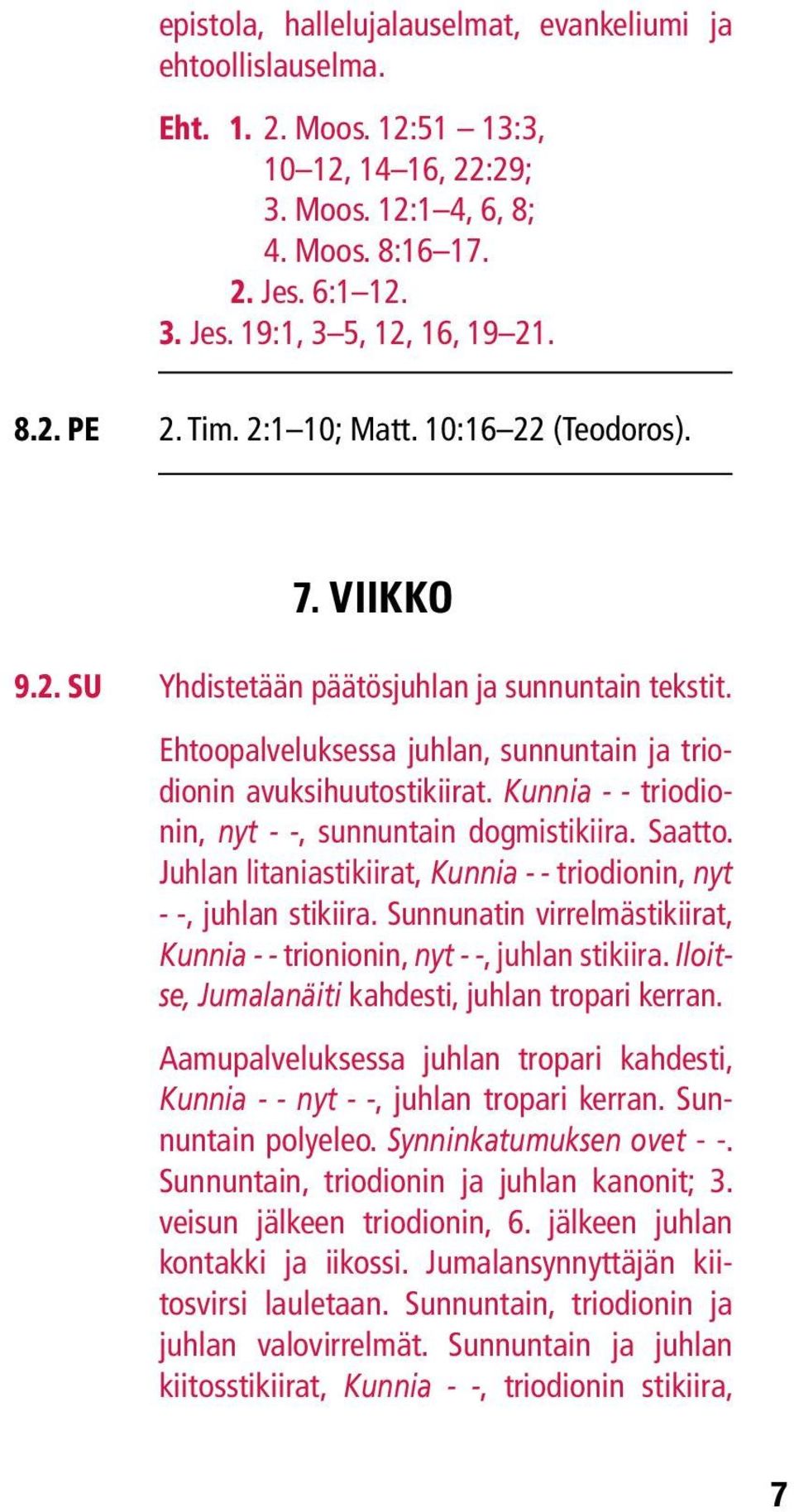 epistola, hallelujalauselmat, evankeliumi ja ehtoollislauselma.

Eht. 1. 2. Moos. 12:51 – 13:3, 10–12, 14–16, 22:29; 3. Moos. 12:1–4, 6, 8; 4. Moos. 8:16–17.
2. Jes. 6:1–12.
3. Jes. 19:1, 3–5, 12, 16, 19–21.

8.2. PE 2. Tim. 2:1–10; Matt. 10:16–22 (Teodoros).

7. VIIKKO

9.2. SU Yhdistetään päätösjuhlan ja sunnuntain tekstit.

Ehtoopalveluksessa juhlan, sunnuntain ja triodionin avuksihuutostikiirat. Kunnia - - triodionin, nyt - -, sunnuntain dogmistikiira. Saatto. Juhlan litaniastikiirat, Kunnia - - triodionin, nyt - -, juhlan stikiira. Sunnunatin virrelmästikiirat, Kunnia - - trionionin, nyt - -, juhlan stikiira. Iloitse, Jumalanäiti kahdesti, juhlan tropari kerran.

Aamupalveluksessa juhlan tropari kahdesti, Kunnia - - nyt - -, juhlan tropari kerran. Sunnuntain polyeleo. Synninkatumuksen ovet - -. Sunnuntain, triodionin ja juhlan kanonit; 3. veisun jälkeen triodionin, 6. jälkeen juhlan kontakki ja iikossi. Jumalansynnyttäjän kiitosvirsi lauletaan. Sunnuntain, triodionin ja juhlan valovirrelmät. Sunnuntain ja juhlan kiitosstikiirat, Kunnia - -, triodionin stikiira,

7